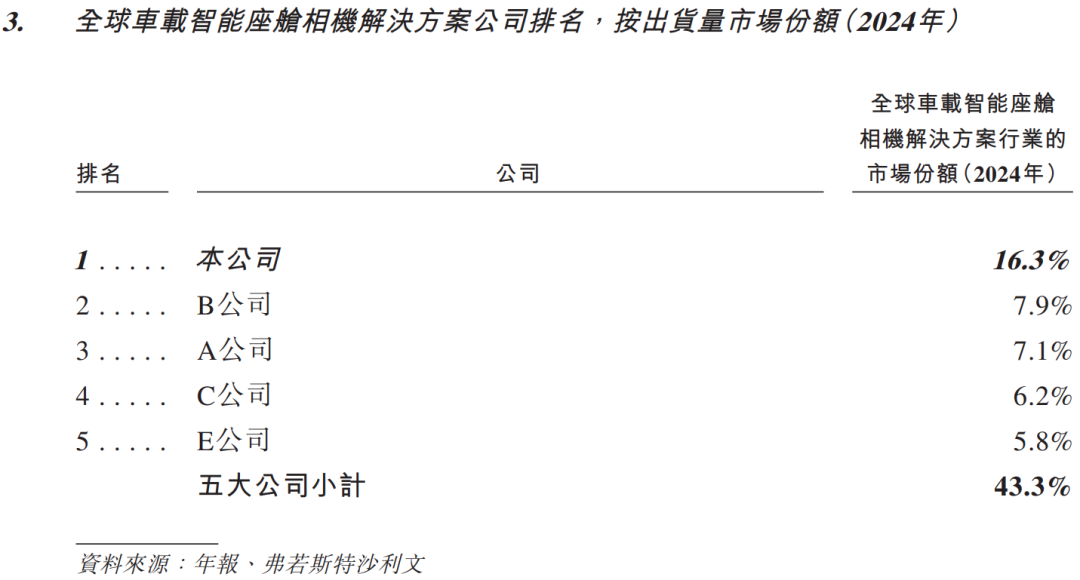 3. 全球車載智能座艙相機解決方案公司排名，按出貨量市場份額(2024年)

| 排名 | 公司 | 全球車載智能座艙相機解決方案行業的市場份額(2024年) |
|---|---|---|
| 1 | 本公司 | 16.3% |
| 2 | B公司 | 7.9% |
| 3 | A公司 | 7.1% |
| 4 | C公司 | 6.2% |
| 5 | E公司 | 5.8% |
|  | 五大公司小計 | 43.3% |

資料來源：年報、弗若斯特沙利文